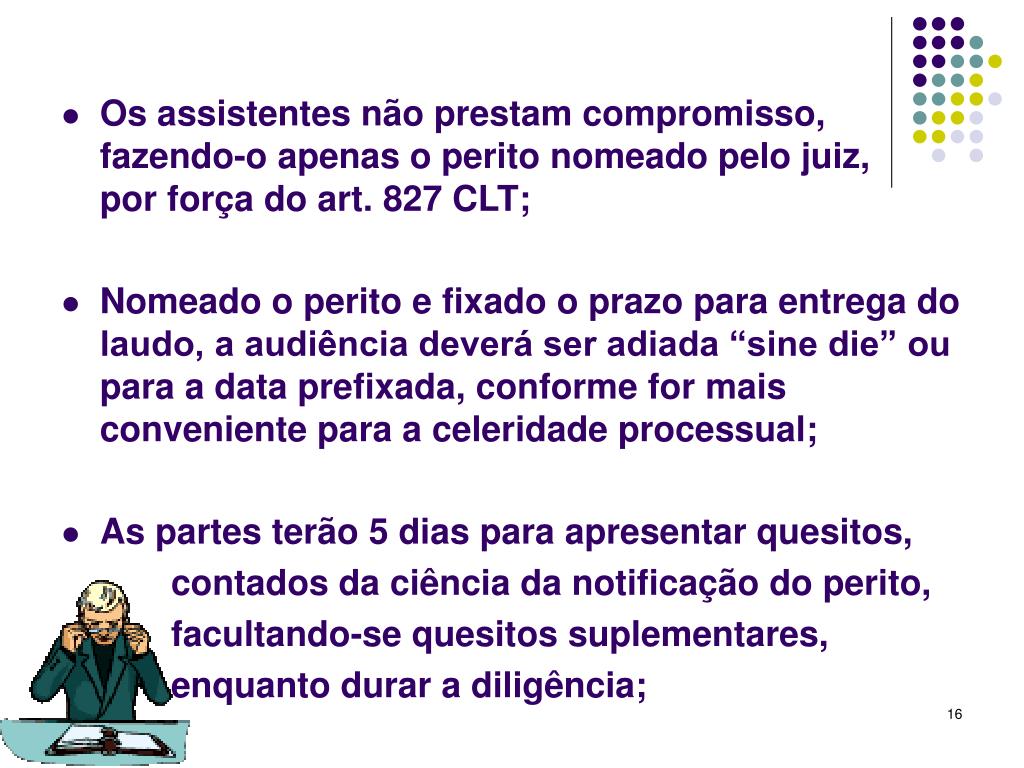 - Os assistentes não prestam compromisso, fazendo-o apenas o perito nomeado pelo juiz, por força do art. 827 CLT;

- Nomeado o perito e fixado o prazo para entrega do laudo, a audiência deverá ser adiada “sine die” ou para a data prefixada, conforme for mais conveniente para a celeridade processual;

- As partes terão 5 dias para apresentar quesitos, contados da ciência da notificação do perito, facultando-se quesitos suplementares, enquanto durar a diligência;

16